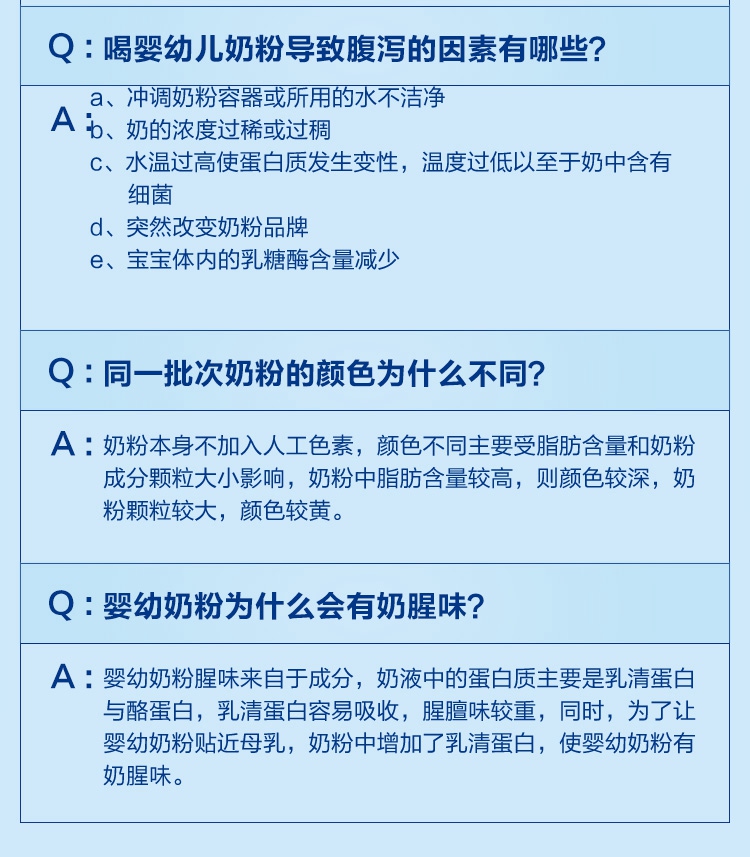 Q：喝婴幼儿奶粉导致腹泻的因素有哪些?

A：a、冲调奶粉容器或所用的水不洁净
b、奶的浓度过稀或过稠
c、水温过高使蛋白质发生变性，温度过低以至于奶中含有细菌
d、突然改变奶粉品牌
e、宝宝体内的乳糖酶含量减少

Q：同一批次奶粉的颜色为什么不同?

A：奶粉本身不加入人工色素，颜色不同主要受脂肪含量和奶粉成分颗粒大小影响，奶粉中脂肪含量较高，则颜色较深，奶粉颗粒较大，颜色较黄。

Q：婴幼奶粉为什么会有奶腥味?

A：婴幼奶粉腥味来自于成分，奶液中的蛋白质主要是乳清蛋白与酪蛋白，乳清蛋白容易吸收，腥膻味较重，同时，为了让婴幼奶粉贴近母乳，奶粉中增加了乳清蛋白，使婴幼奶粉有奶腥味。